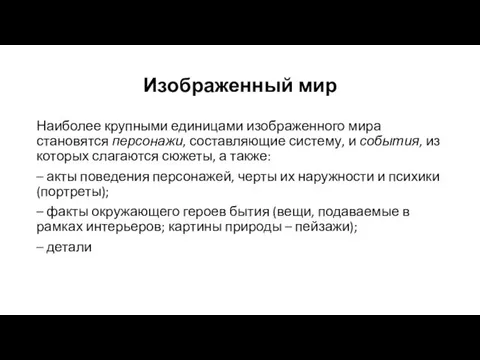 Изображенный мир

Наиболее крупными единицами изображенного мира становятся персонажи, составляющие систему, и события, из которых слагаются сюжеты, а также:

– акты поведения персонажей, черты их наружности и психики (портреты);

– факты окружающего героев бытия (вещи, подаваемые в рамках интерьеров; картины природы – пейзажи);

– детали